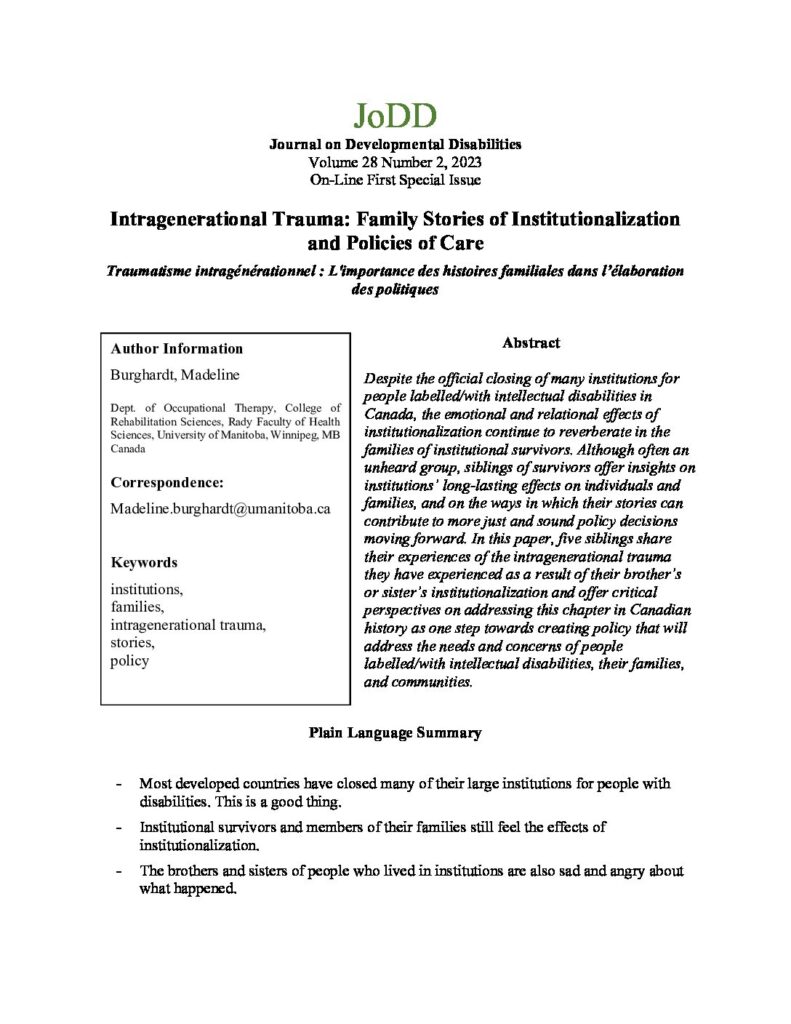 JoDD

Journal on Developmental Disabilities
Volume 28 Number 2, 2023
On-Line First Special Issue

Intragenerational Trauma: Family Stories of Institutionalization and Policies of Care

Traumatisme intragénérationnel : L'importance des histoires familiales dans l'élaboration des politiques

Author Information

Burghardt, Madeline

Dept. of Occupational Therapy, College of Rehabilitation Sciences, Rady Faculty of Health Sciences, University of Manitoba, Winnipeg, MB Canada

Correspondence:

Madeline.burghardt@umanitoba.ca

Keywords

institutions,
families,
intragenerational trauma,
stories,
policy

Abstract

Despite the official closing of many institutions for people labelled/with intellectual disabilities in Canada, the emotional and relational effects of institutionalization continue to reverberate in the families of institutional survivors. Although often an unheard group, siblings of survivors offer insights on institutions' long-lasting effects on individuals and families, and on the ways in which their stories can contribute to more just and sound policy decisions moving forward. In this paper, five siblings share their experiences of the intragenerational trauma they have experienced as a result of their brother's or sister's institutionalization and offer critical perspectives on addressing this chapter in Canadian history as one step towards creating policy that will address the needs and concerns of people labelled/with intellectual disabilities, their families, and communities.

Plain Language Summary

- Most developed countries have closed many of their large institutions for people with disabilities. This is a good thing.
- Institutional survivors and members of their families still feel the effects of institutionalization.
- The brothers and sisters of people who lived in institutions are also sad and angry about what happened.